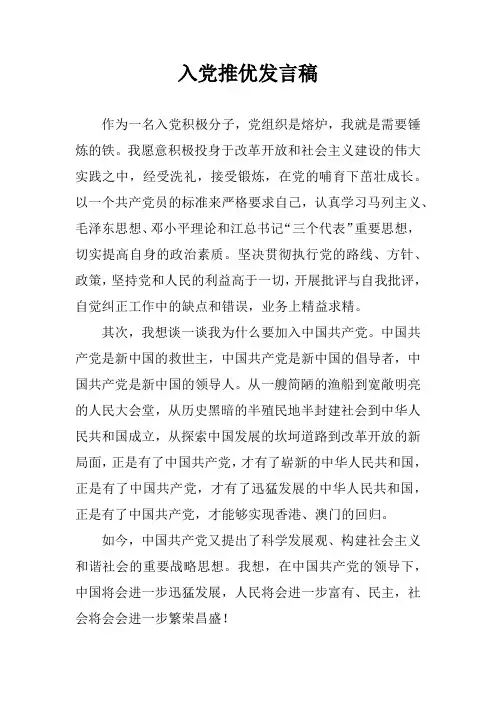 入党推优发言稿

作为一名入党积极分子，党组织是熔炉，我就是需要锤炼的铁。我愿意积极投身于改革开放和社会主义建设的伟大实践之中，经受洗礼，接受锻炼，在党的哺育下茁壮成长。以一个共产党员的标准来严格要求自己，认真学习马列主义、毛泽东思想、邓小平理论和江总书记“三个代表”重要思想，切实提高自身的政治素质。坚决贯彻执行党的路线、方针、政策，坚持党和人民的利益高于一切，开展批评与自我批评，自觉纠正工作中的缺点和错误，业务上精益求精。

其次，我想谈一谈我为什么要加入中国共产党。中国共产党是新中国的救世主，中国共产党是新中国的倡导者，中国共产党是新中国的领导人。从一艘简陋的渔船到宽敞明亮的人民大会堂，从历史黑暗的半殖民地半封建社会到中华人民共和国成立，从探索中国发展的坎坷道路到改革开放的新局面，正是有了中国共产党，才有了崭新的中华人民共和国，正是有了中国共产党，才有了迅猛发展的中华人民共和国，正是有了中国共产党，才能够实现香港、澳门的回归。

如今，中国共产党又提出了科学发展观、构建社会主义和谐社会的重要战略思想。我想，在中国共产党的领导下，中国将会进一步迅猛发展，人民将会进一步富有、民主，社会将会会进一步繁荣昌盛！